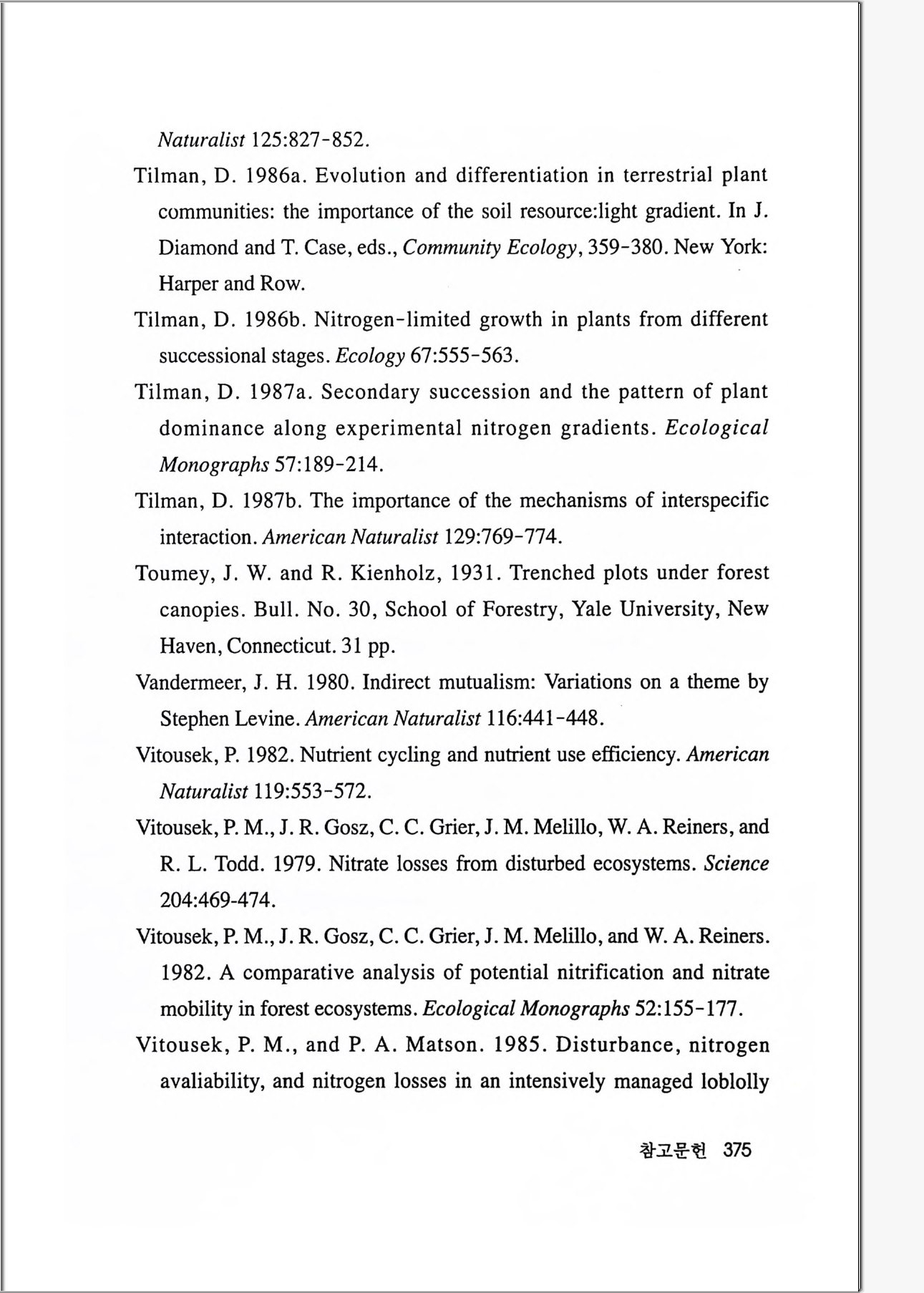 Naturalist 125:827-852.

Tilman, D. 1986a. Evolution and differentiation in terrestrial plant communities: the importance of the soil resource:light gradient. In J. Diamond and T. Case, eds., Community Ecology, 359-380. New York: Harper and Row.

Tilman, D. 1986b. Nitrogen-limited growth in plants from different successional stages. Ecology 67:555-563.

Tilman, D. 1987a. Secondary succession and the pattern of plant dominance along experimental nitrogen gradients. Ecological Monographs 57:189-214.

Tilman, D. 1987b. The importance of the mechanisms of interspecific interaction. American Naturalist 129:769-774.

Toumey, J. W. and R. Kienholz, 1931. Trenched plots under forest canopies. Bull. No. 30, School of Forestry, Yale University, New Haven, Connecticut. 31 pp.

Vandermeer, J. H. 1980. Indirect mutualism: Variations on a theme by Stephen Levine. American Naturalist 116:441-448.

Vitousek, P. 1982. Nutrient cycling and nutrient use efficiency. American Naturalist 119:553-572.

Vitousek, P. M., J. R. Gosz, C. C. Grier, J. M. Melillo, W. A. Reiners, and R. L. Todd. 1979. Nitrate losses from disturbed ecosystems. Science 204:469-474.

Vitousek, P. M., J. R. Gosz, C. C. Grier, J. M. Melillo, and W. A. Reiners. 1982. A comparative analysis of potential nitrification and nitrate mobility in forest ecosystems. Ecological Monographs 52:155-177.

Vitousek, P. M., and P. A. Matson. 1985. Disturbance, nitrogen avaliability, and nitrogen losses in an intensively managed loblolly

참고문헌 375